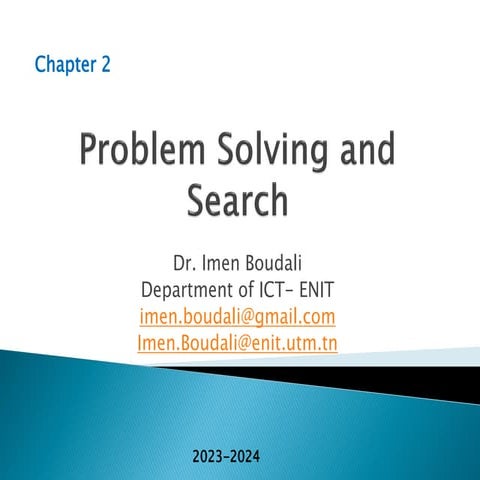 Chapter 2

Problem Solving and Search

Dr. Imen Boudali
Department of ICT- ENIT
imen.boudali@gmail.com
Imen.Boudali@enit.utm.tn

2023-2024